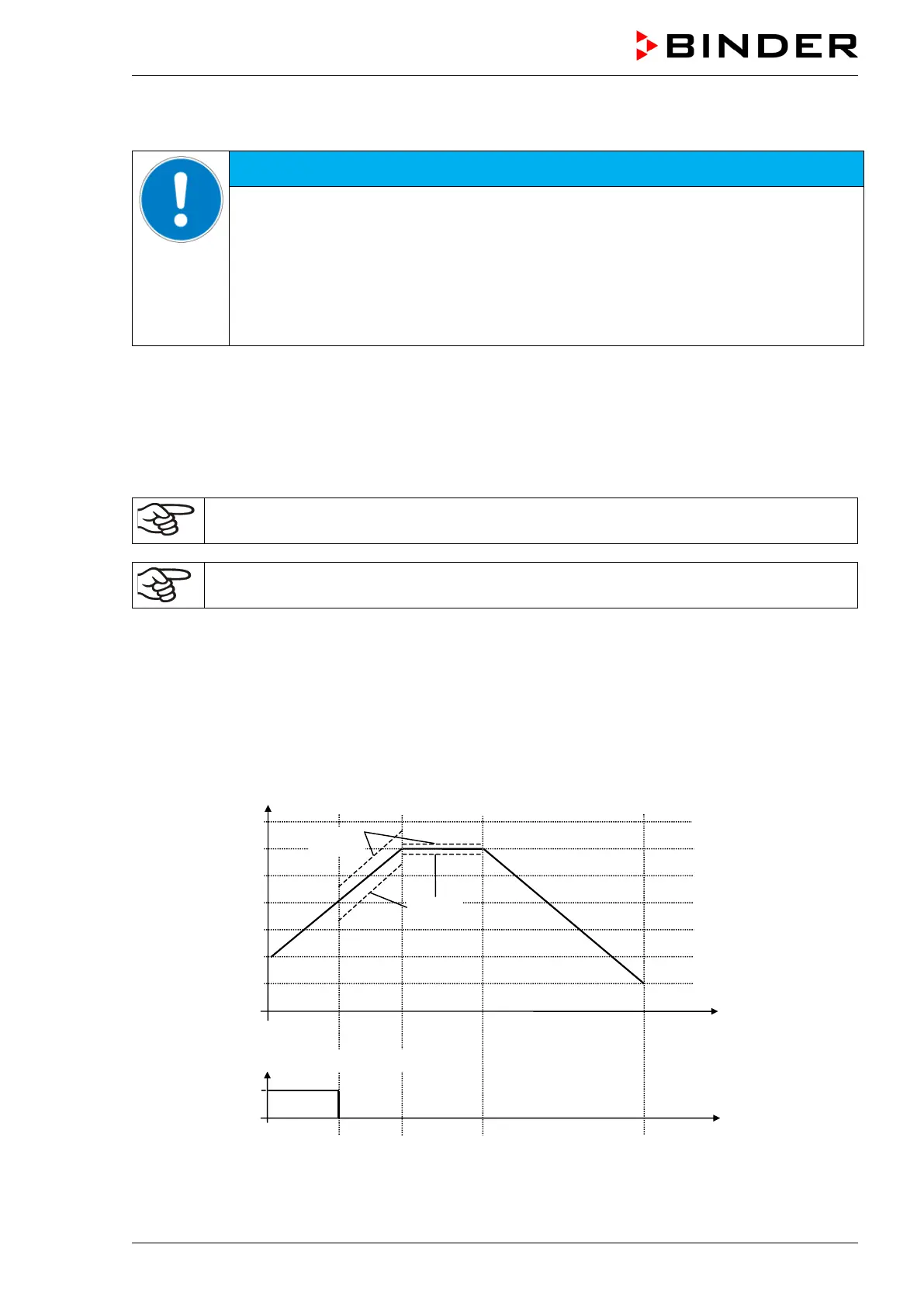 BINDER